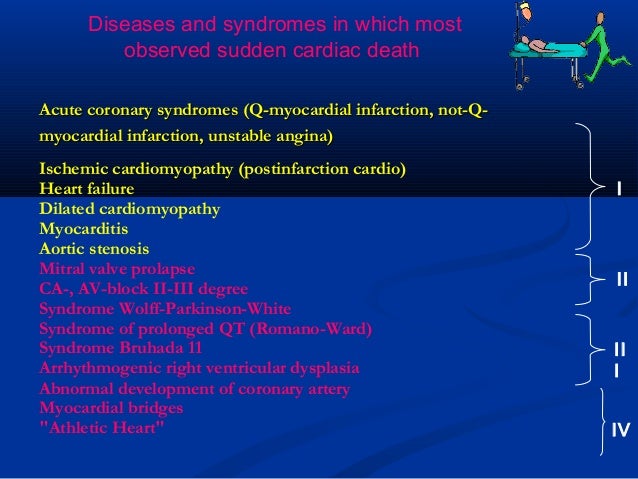 Diseases and syndromes in which most observed sudden cardiac death

Acute coronary syndromes (Q-myocardial infarction, not-Q-myocardial infarction, unstable angina)

Ischemic cardiomyopathy (postinfarction cardio)
Heart failure
Dilated cardiomyopathy
Myocarditis
Aortic stenosis
Mitral valve prolapse
CA-, AV-block II-III degree
Syndrome Wolff-Parkinson-White
Syndrome of prolonged QT (Romano-Ward)
Syndrome Bruhada 11
Arrhythmogenic right ventricular dysplasia
Abnormal development of coronary artery
Myocardial bridges
"Athletic Heart"

I
II
II
I
IV